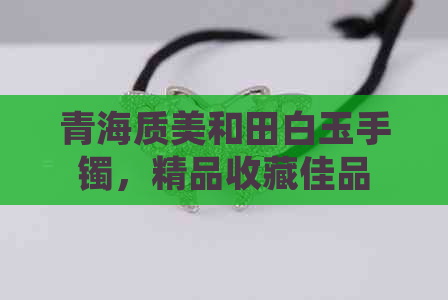 青海质美和田白玉手镯，精品收藏佳品